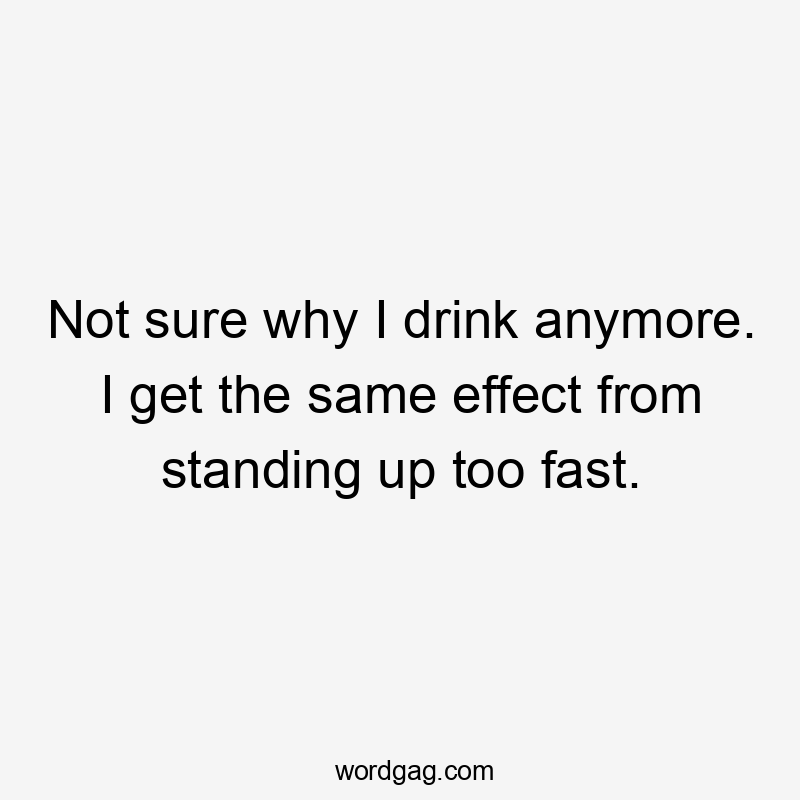 Not sure why I drink anymore. I get the same effect from standing up too fast.

wordgag.com